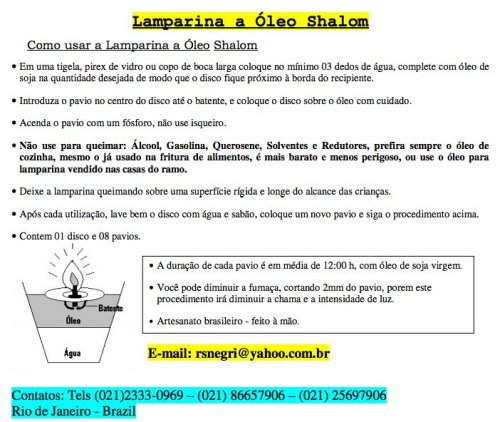 Lamparina a Óleo Shalom

Como usar a Lamparina a Óleo Shalom

• Em uma tigela, pirex de vidro ou copo de boca larga coloque no mínimo 03 dedos de água, complete com óleo de soja na quantidade desejada de modo que o disco fique próximo à borda do recipiente.

• Introduza o pavio no centro do disco até o batente, e coloque o disco sobre o óleo com cuidado.

• Acenda o pavio com um fósforo, não use isqueiro.

• Não use para queimar: Álcool, Gasolina, Querosene, Solventes e Redutores, prefira sempre o óleo de cozinha, mesmo o já usado na fritura de alimentos, é mais barato e menos perigoso, ou use o óleo para lamparina vendido nas casas do ramo.

• Deixe a lamparina queimando sobre uma superfície rígida e longe do alcance das crianças.

• Após cada utilização, lave bem o disco com água e sabão, coloque um novo pavio e siga o procedimento acima.

• Contem 01 disco e 08 pavios.

Batente
Óleo
Água

• A duração de cada pavio é em média de 12:00 h, com óleo de soja virgem.

• Você pode diminuir a fumaça, cortando 2mm do pavio, porem este procedimento irá diminuir a chama e a intensidade de luz.

• Artesanato brasileiro - feito à mão.

E-mail: rsnegri@yahoo.com.br

Contatos: Tels (021)2333-0969 – (021) 86657906 – (021) 25697906
Rio de Janeiro - Brazil